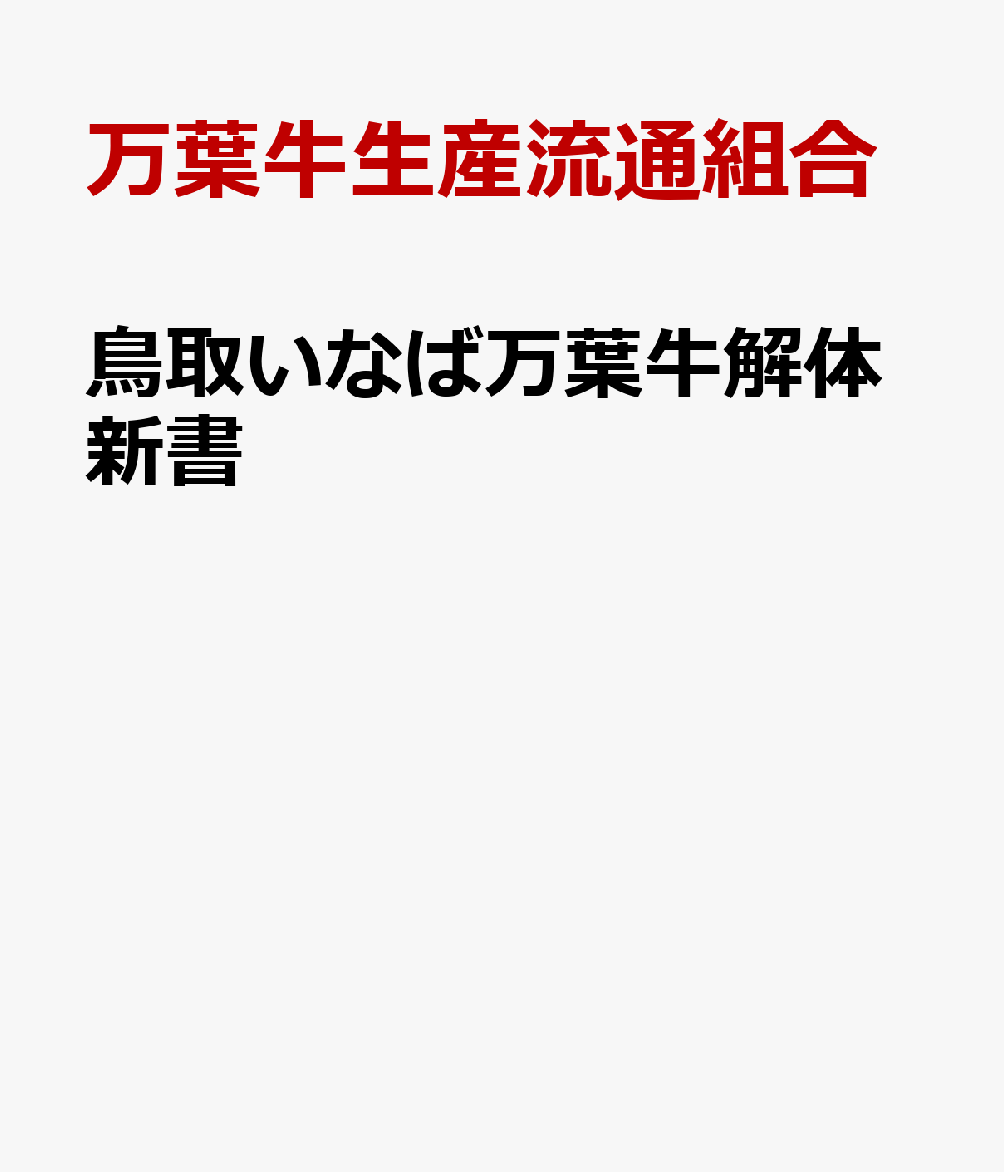 万葉牛生産流通組合

鳥取いなば万葉牛解体新書